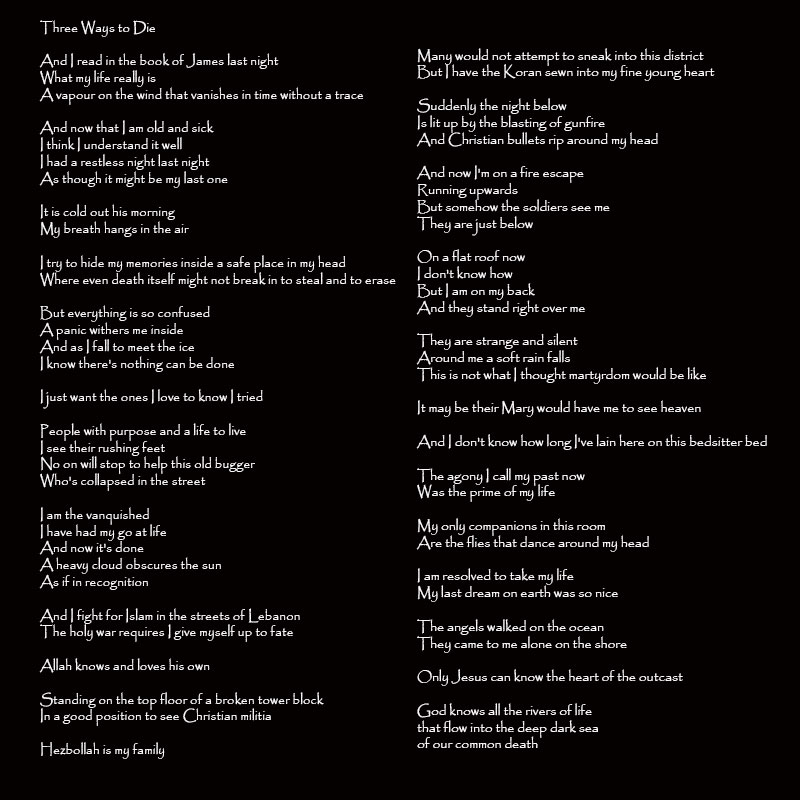 Three Ways to Die

And I read in the book of James last night
What my life really is
A vapour on the wind that vanishes in time without a trace

And now that I am old and sick
I think I understand it well
I had a restless night last night
As though it might be my last one

It is cold out his morning
My breath hangs in the air

I try to hide my memories inside a safe place in my head
Where even death itself might not break in to steal and to erase

But everything is so confused
A panic withers me inside
And as I fall to meet the ice
I know there's nothing can be done

I just want the ones I love to know I tried

People with purpose and a life to live
I see their rushing feet
No on will stop to help this old bugger
Who's collapsed in the street

I am the vanquished
I have had my go at life
And now it's done
A heavy cloud obscures the sun
As if in recognition

And I fight for Islam in the streets of Lebanon
The holy war requires I give myself up to fate

Allah knows and loves his own

Standing on the top floor of a broken tower block
In a good position to see Christian militia

Hezbollah is my family

Many would not attempt to sneak into this district
But I have the Koran sewn into my fine young heart

Suddenly the night below
Is lit up by the blasting of gunfire
And Christian bullets rip around my head

And now I'm on a fire escape
Running upwards
But somehow the soldiers see me
They are just below

On a flat roof now
I don't know how
But I am on my back
And they stand right over me

They are strange and silent
Around me a soft rain falls
This is not what I thought martyrdom would be like

It may be their Mary would have me to see heaven

And I don't know how long I've lain here on this bedsitter bed

The agony I call my past now
Was the prime of my life

My only companions in this room
Are the flies that dance around my head

I am resolved to take my life
My last dream on earth was so nice

The angels walked on the ocean
They came to me alone on the shore

Only Jesus can know the heart of the outcast

God knows all the rivers of life
that flow into the deep dark sea
of our common death